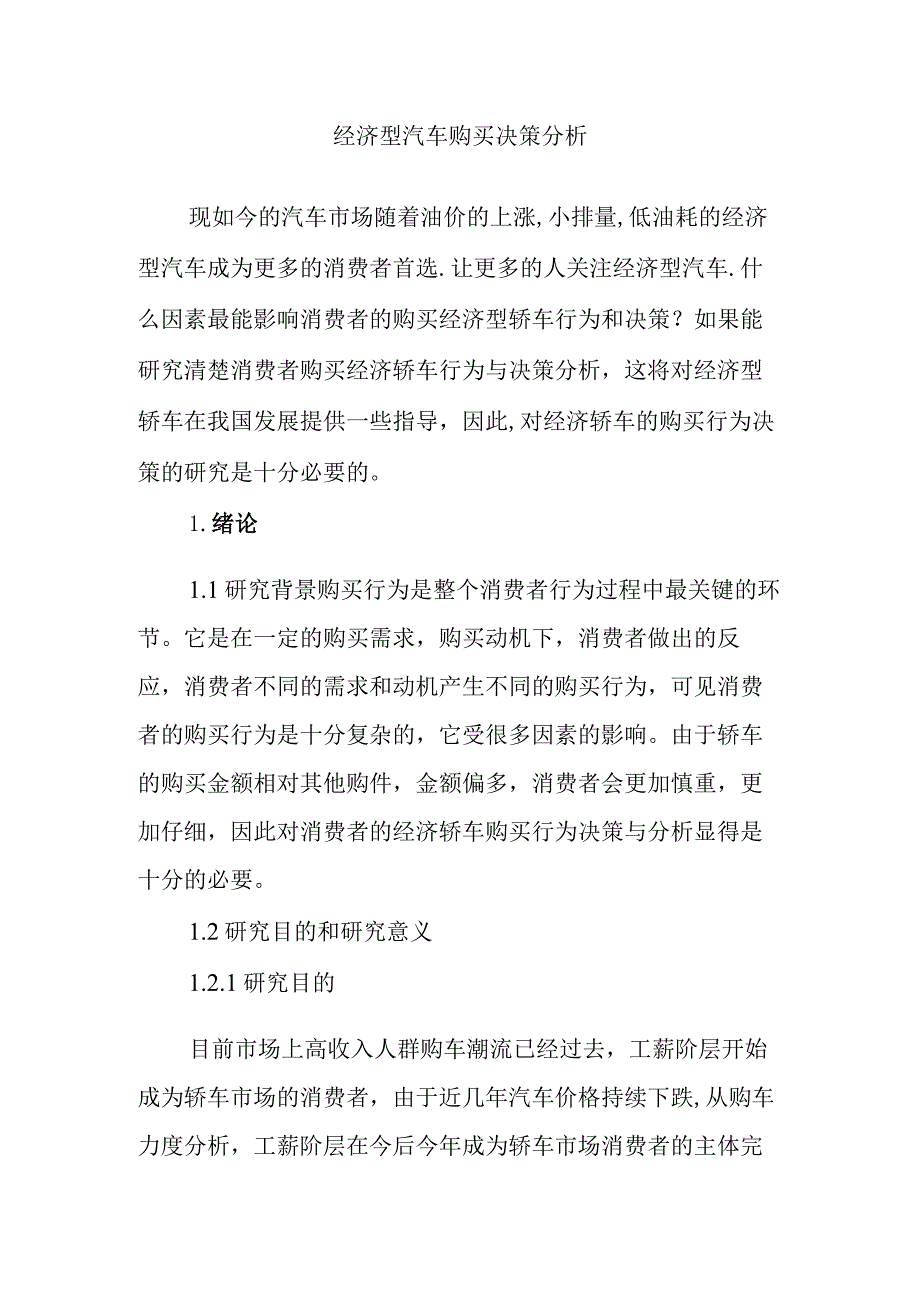 经济型汽车购买决策分析

现如今的汽车市场随着油价的上涨,小排量,低油耗的经济型汽车成为更多的消费者首选.让更多的人关注经济型汽车.什么因素最能影响消费者的购买经济型轿车行为和决策？如果能研究清楚消费者购买经济轿车行为与决策分析，这将对经济型轿车在我国发展提供一些指导，因此,对经济轿车的购买行为决策的研究是十分必要的。

1.绪论

1.1研究背景购买行为是整个消费者行为过程中最关键的环节。它是在一定的购买需求，购买动机下，消费者做出的反应，消费者不同的需求和动机产生不同的购买行为，可见消费者的购买行为是十分复杂的，它受很多因素的影响。由于轿车的购买金额相对其他购件，金额偏多，消费者会更加慎重，更加仔细，因此对消费者的经济轿车购买行为决策与分析显得是十分的必要。

1.2研究目的和研究意义

1.2.1研究目的

目前市场上高收入人群购车潮流已经过去，工薪阶层开始成为轿车市场的消费者，由于近几年汽车价格持续下跌,从购车力度分析，工薪阶层在今后今年成为轿车市场消费者的主体完